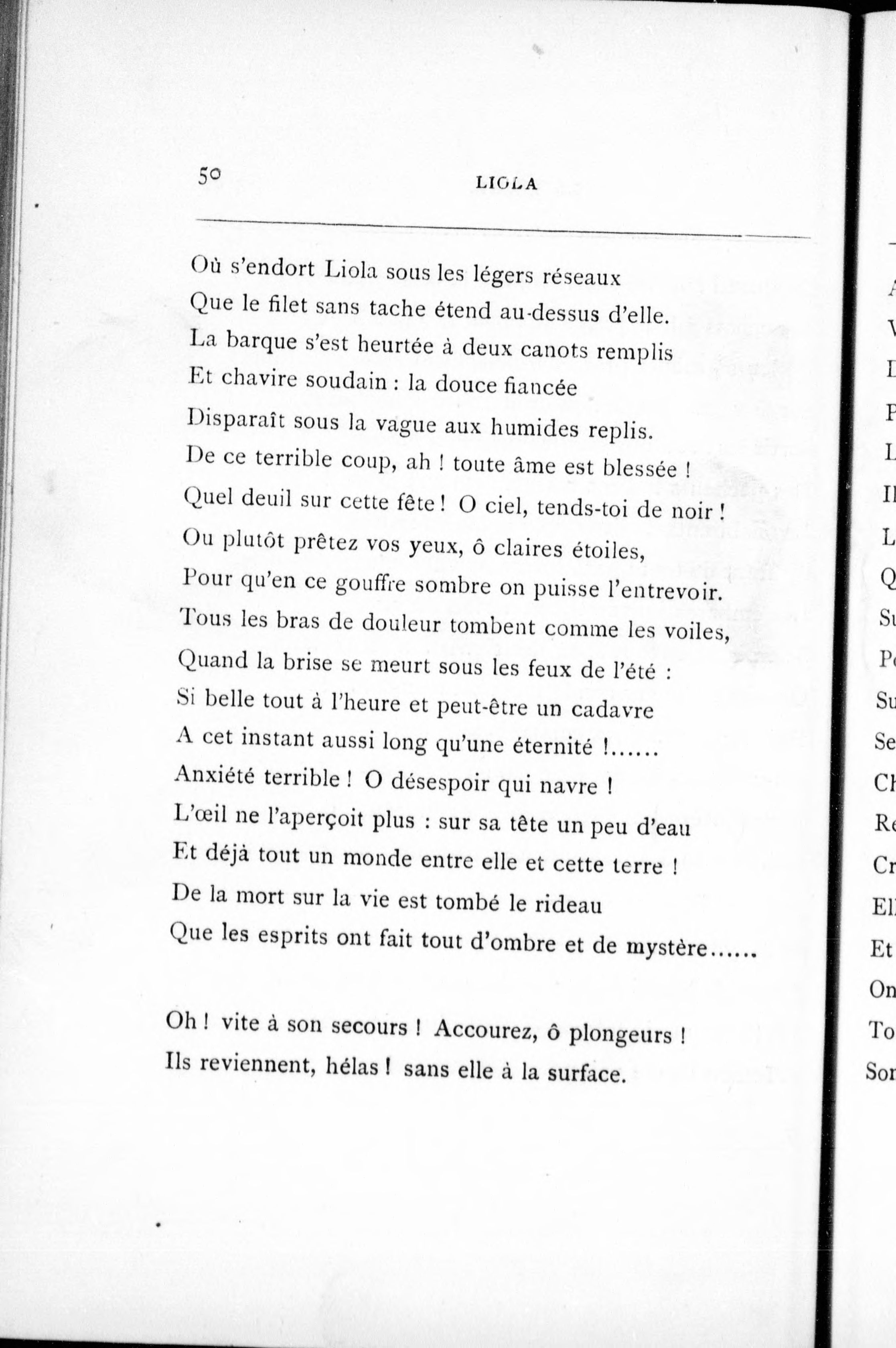 50 LIOLA

Où s'endort Liola sous les légers réseaux
Que le filet sans tache étend au-dessus d'elle.
La barque s'est heurtée à deux canots remplis
Et chavire soudain : la douce fiancée
Disparaît sous la vague aux humides replis.
De ce terrible coup, ah ! toute âme est blessée !
Quel deuil sur cette fête ! O ciel, tends-toi de noir !
Ou plutôt prêtez vos yeux, ô claires étoiles,
Pour qu'en ce gouffre sombre on puisse l'entrevoir.
Tous les bras de douleur tombent comme les voiles,
Quand la brise se meurt sous les feux de l'été :
Si belle tout à l'heure et peut-être un cadavre
A cet instant aussi long qu'une éternité !......
Anxiété terrible ! O désespoir qui navre !
L'œil ne l'aperçoit plus : sur sa tête un peu d'eau
Et déjà tout un monde entre elle et cette terre !
De la mort sur la vie est tombé le rideau
Que les esprits ont fait tout d'ombre et de mystère......

Oh ! vite à son secours ! Accourez, ô plongeurs !
Ils reviennent, hélas ! sans elle à la surface.